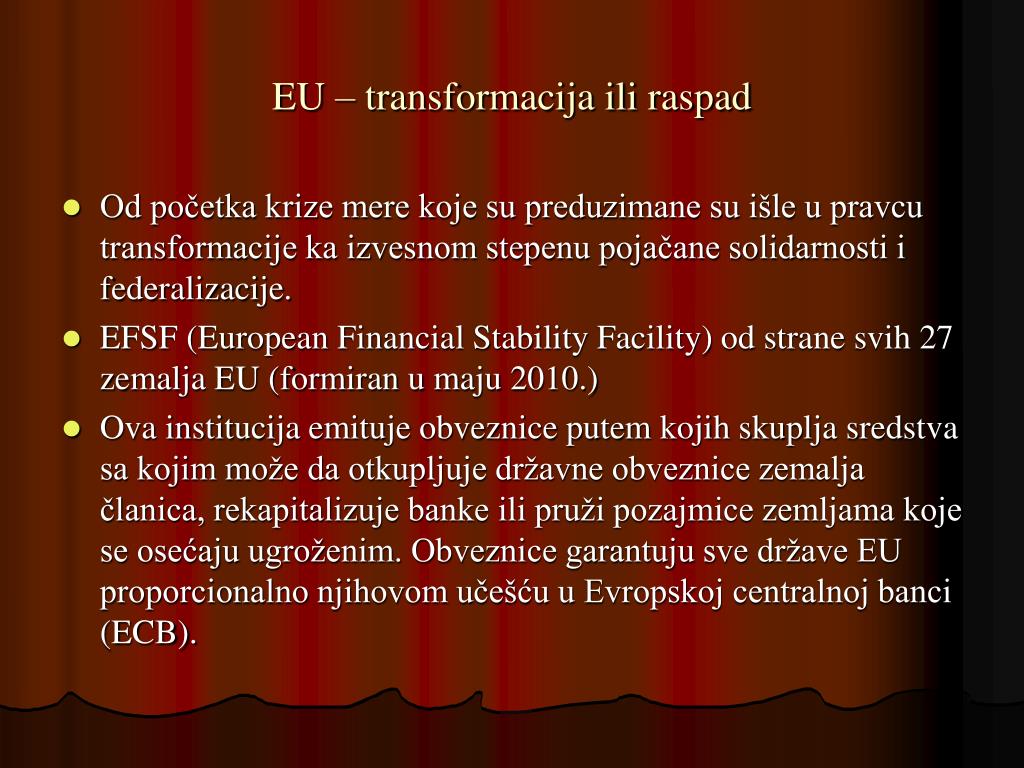 EU – transformacija ili raspad

- Od početka krize mere koje su preduzimane su išle u pravcu transformacije ka izvesnom stepenu pojačane solidarnosti i federalizacije.
- EFSF (European Financial Stability Facility) od strane svih 27 zemalja EU (formiran u maju 2010.)
- Ova institucija emituje obveznice putem kojih skuplja sredstva sa kojim može da otkupljuje državne obveznice zemalja članica, rekapitalizuje banke ili pruži pozajmice zemljama koje se osećaju ugroženim. Obveznice garantuju sve države EU proporcionalno njihovom učešću u Evropskoj centralnoj banci (ECB).